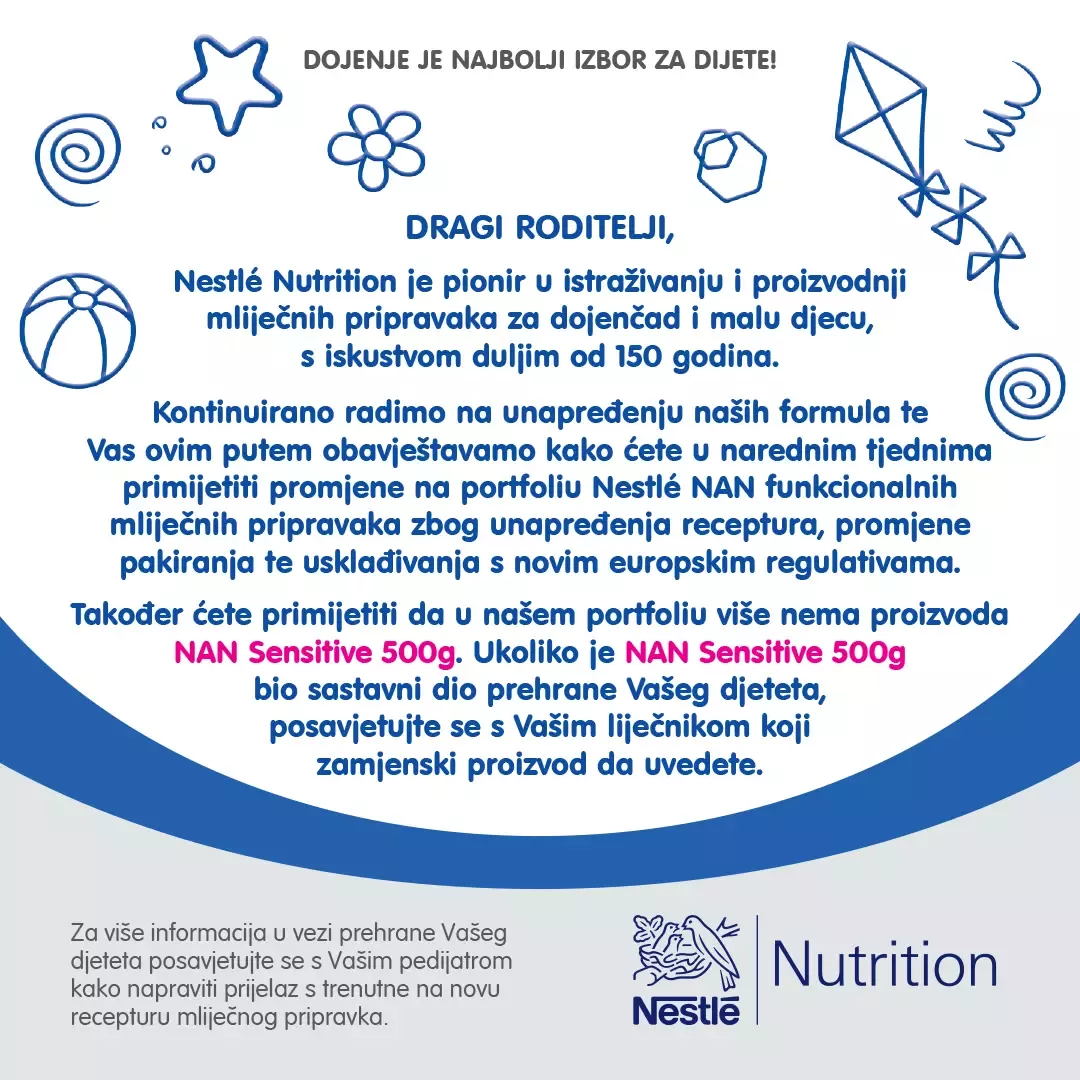 DOJENJE JE NAJBOLJI IZBOR ZA DIJETE!

DRAGI RODITELJI,

Nestlé Nutrition je pionir u istraživanju i proizvodnji mliječnih pripravaka za dojenčad i malu djecu, s iskustvom duljim od 150 godina.

Kontinuirano radimo na unapređenju naših formula te Vas ovim putem obavještavamo kako ćete u narednim tjednima primijetiti promjene na portfoliu Nestlé NAN funkcionalnih mliječnih pripravaka zbog unapređenja receptura, promjene pakiranja te usklađivanja s novim europskim regulativama.

Također ćete primijetiti da u našem portfoliu više nema proizvoda NAN Sensitive 500g. Ukoliko je NAN Sensitive 500g bio sastavni dio prehrane Vašeg djeteta, posavjetujte se s Vašim liječnikom koji zamjenski proizvod da uvedete.

Za više informacija u vezi prehrane Vašeg djeteta posavjetujte se s Vašim pedijatrom kako napraviti prijelaz s trenutne na novu recepturu mliječnog pripravka.

Nestlé Nutrition